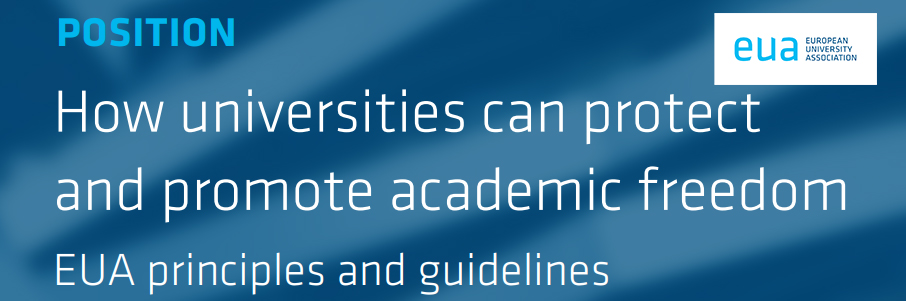 POSITION

eua EUROPEAN UNIVERSITY ASSOCIATION

How universities can protect and promote academic freedom

EUA principles and guidelines